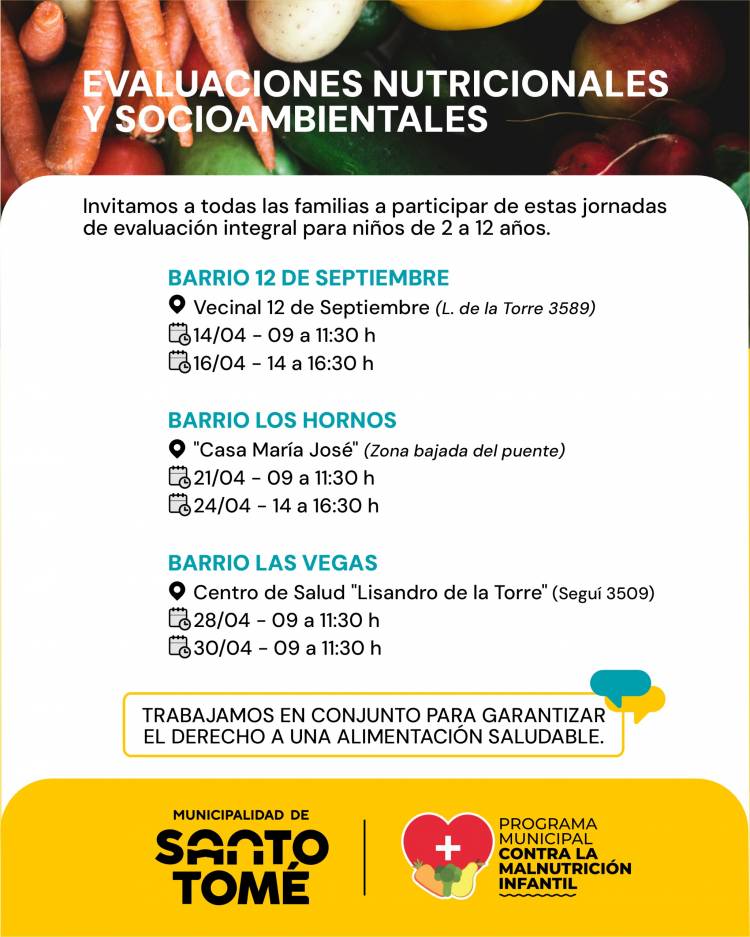 EVALUACIONES NUTRICIONALES Y SOCIOAMBIENTALES

Invitamos a todas las familias a participar de estas jornadas de evaluación integral para niños de 2 a 12 años.

BARRIO 12 DE SEPTIEMBRE
Vecinal 12 de Septiembre (L. de la Torre 3589)
14/04 - 09 a 11:30 h
16/04 - 14 a 16:30 h

BARRIO LOS HORNOS
"Casa María José" (Zona bajada del puente)
21/04 - 09 a 11:30 h
24/04 - 14 a 16:30 h

BARRIO LAS VEGAS
Centro de Salud "Lisandro de la Torre" (Seguí 3509)
28/04 - 09 a 11:30 h
30/04 - 09 a 11:30 h

TRABAJAMOS EN CONJUNTO PARA GARANTIZAR EL DERECHO A UNA ALIMENTACIÓN SALUDABLE.

MUNICIPALIDAD DE
SANTO TOMÉ

PROGRAMA MUNICIPAL CONTRA LA MALNUTRICIÓN INFANTIL